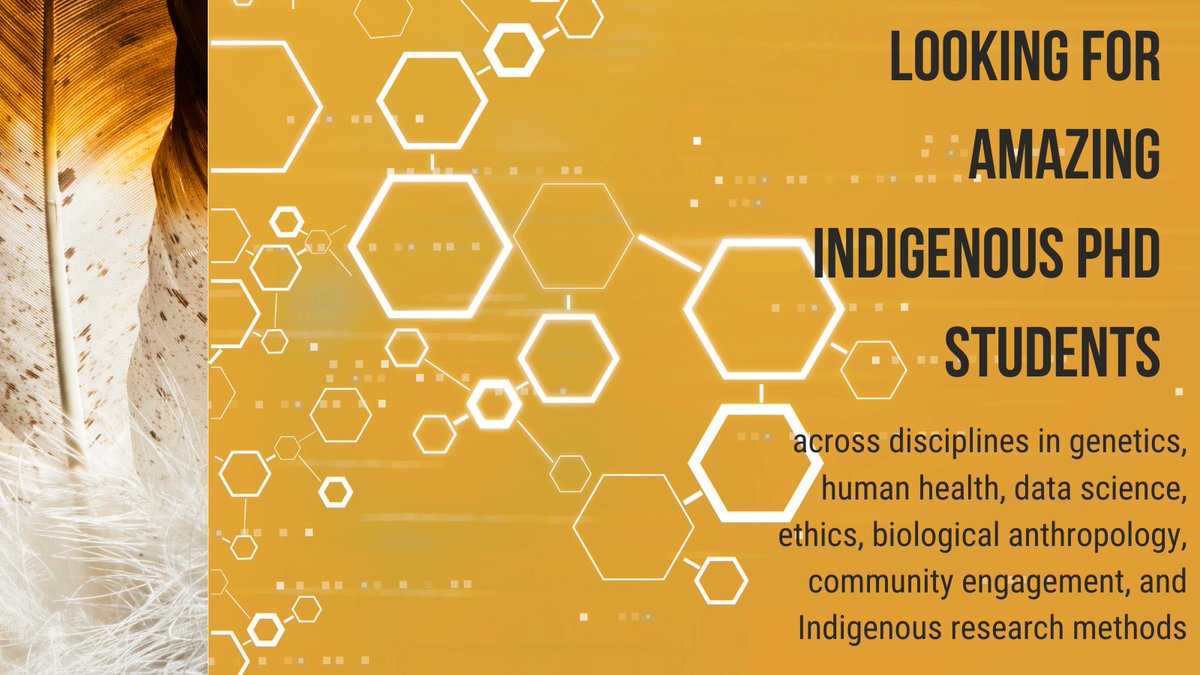 LOOKING FOR AMAZING INDIGENOUS PHD STUDENTS

across disciplines in genetics, human health, data science, ethics, biological anthropology, community engagement, and Indigenous research methods